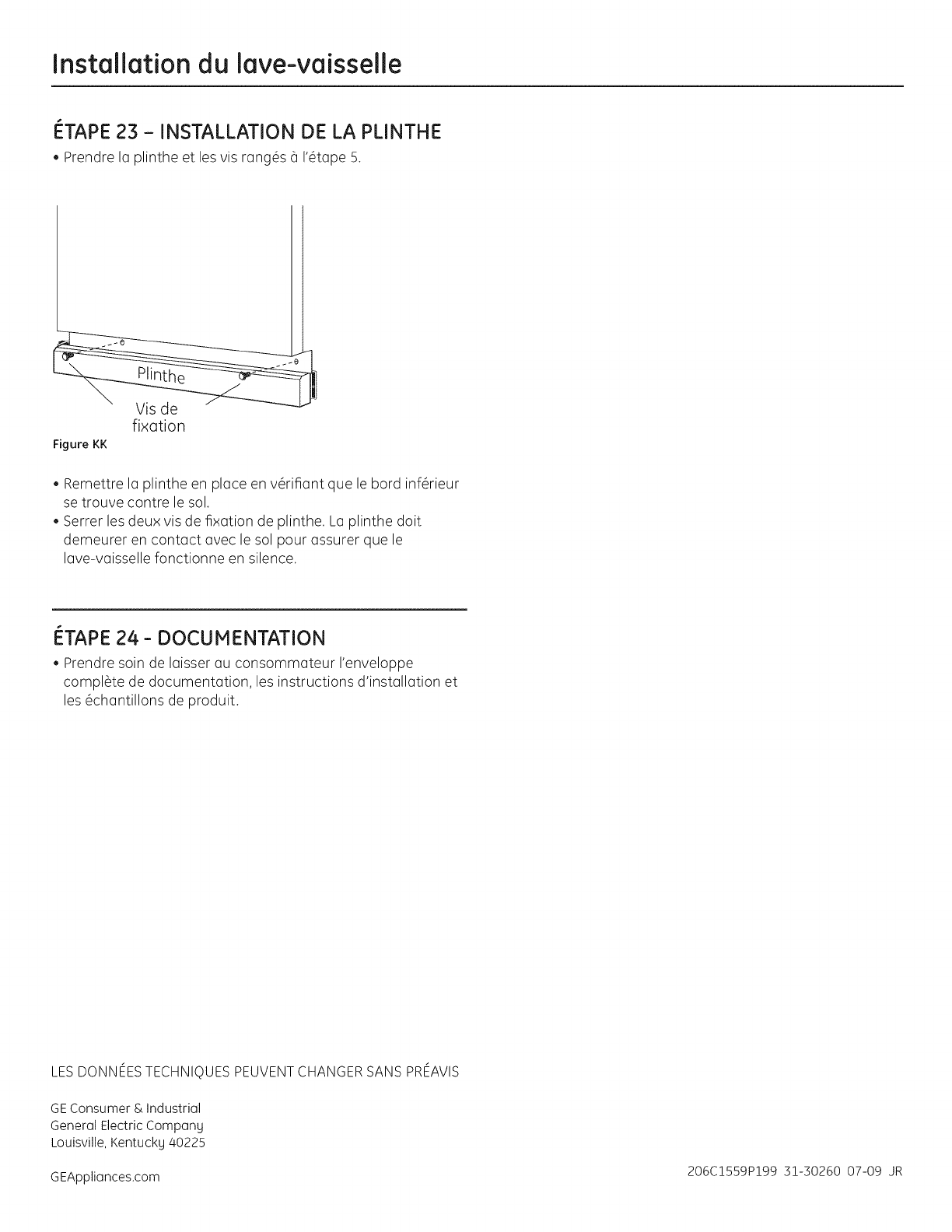 Installation du lave-vaisselle

ÉTAPE 23 – INSTALLATION DE LA PLINTHE

• Prendre la plinthe et les vis rangés à l'étape 5.

Plinthe

Vis de fixation

Figure KK

• Remettre la plinthe en place en vérifiant que le bord inférieur se trouve contre le sol.
• Serrer les deux vis de fixation de plinthe. La plinthe doit demeurer en contact avec le sol pour assurer que le lave-vaisselle fonctionne en silence.

ÉTAPE 24 - DOCUMENTATION

• Prendre soin de laisser au consommateur l'enveloppe complète de documentation, les instructions d'installation et les échantillons de produit.

LES DONNÉES TECHNIQUES PEUVENT CHANGER SANS PRÉAVIS

GE Consumer & Industrial
General Electric Company
Louisville, Kentucky 40225

GEAppliances.com

206C1559P199 31-30260 07-09 JR